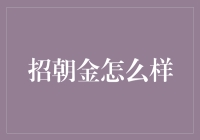 招朝金怎么样